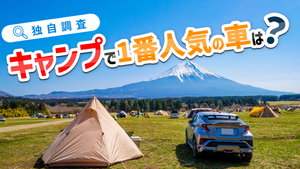 独自調査

キャンプで1番人気の車は?